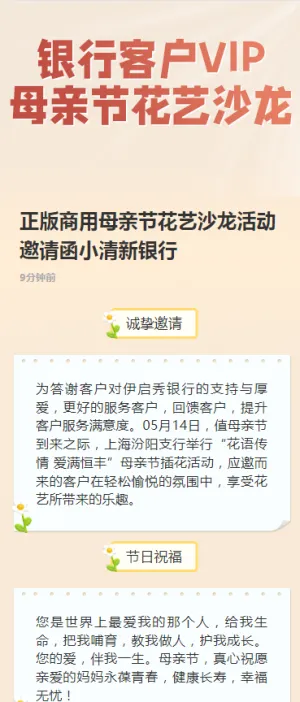 银行客户VIP
母亲节花艺沙龙

正版商用母亲节花艺沙龙活动邀请函小清新银行

9分钟前

诚挚邀请

为答谢客户对伊启秀银行的支持与厚爱，更好的服务客户，回馈客户，提升客户服务满意度。05月14日，值母亲节到来之际，上海汾阳支行举行“花语传情 爱满恒丰”母亲节插花活动，应邀而来的客户在轻松愉悦的氛围中，享受花艺所带来的乐趣。

节日祝福

您是世界上最爱我的那个人，给我生命，把我哺育，教我做人，护我成长。您的爱，伴我一生。母亲节，真心祝愿亲爱的妈妈永葆青春，健康长寿，幸福无忧！